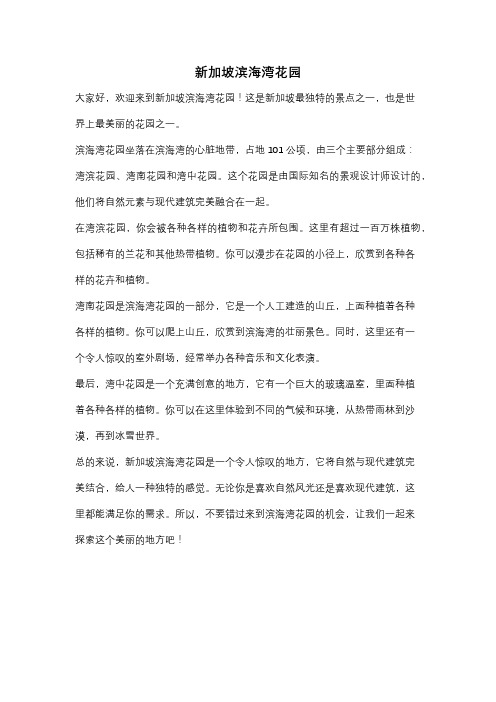 新加坡滨海湾花园

大家好，欢迎来到新加坡滨海湾花园！这是新加坡最独特的景点之一，也是世界上最美丽的花园之一。

滨海湾花园坐落在滨海湾的心脏地带，占地 101 公顷，由三个主要部分组成：湾滨花园、湾南花园和湾中花园。这个花园是由国际知名的景观设计师设计的，他们将自然元素与现代建筑完美融合在一起。

在湾滨花园，你会被各种各样的植物和花卉所包围。这里有超过一百万株植物，包括稀有的兰花和其他热带植物。你可以漫步在花园的小径上，欣赏到各种各样的花卉和植物。

湾南花园是滨海湾花园的一部分，它是一个人工建造的山丘，上面种植着各种各样的植物。你可以爬上山丘，欣赏到滨海湾的壮丽景色。同时，这里还有一个令人惊叹的室外剧场，经常举办各种音乐和文化表演。

最后，湾中花园是一个充满创意的地方，它有一个巨大的玻璃温室，里面种植着各种各样的植物。你可以在这里体验到不同的气候和环境，从热带雨林到沙漠，再到冰雪世界。

总的来说，新加坡滨海湾花园是一个令人惊叹的地方，它将自然与现代建筑完美结合，给人一种独特的感觉。无论你是喜欢自然风光还是喜欢现代建筑，这里都能满足你的需求。所以，不要错过来到滨海湾花园的机会，让我们一起来探索这个美丽的地方吧！